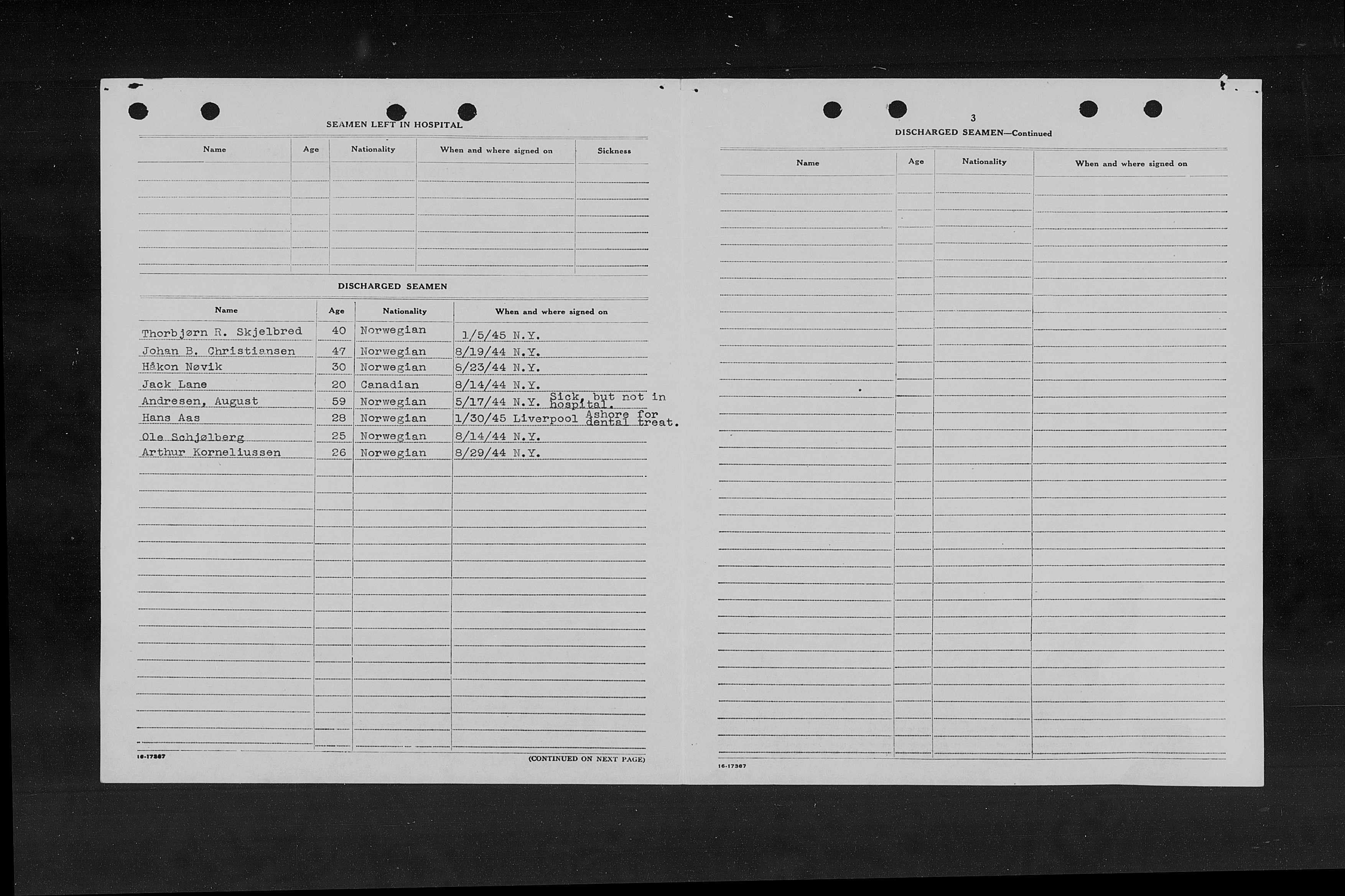 SEAMEN LEFT IN HOSPITAL

| Name | Age | Nationality | When and where signed on | Sickness |
|---|---|---|---|---|
| | | | | |

DISCHARGED SEAMEN

| Name | Age | Nationality | When and where signed on |
|---|---|---|---|
| Thorbjørn R. Skjelbred | 40 | Norwegian | 1/5/45 N.Y. |
| Johan B. Christiansen | 47 | Norwegian | 8/19/44 N.Y. |
| Håkon Nøvik | 30 | Norwegian | 6/23/44 N.Y. |
| Jack Lane | 20 | Canadian | 8/14/44 N.Y. |
| Andresen, August | 59 | Norwegian | 5/17/44 N.Y. Sick, but not in hospital. |
| Hans Aas | 28 | Norwegian | 1/30/45 Liverpool Ashore for dental treat. |
| Ole Schjølberg | 25 | Norwegian | 8/14/44 N.Y. |
| Arthur Korneliussen | 26 | Norwegian | 8/29/44 N.Y. |

16-17367

(CONTINUED ON NEXT PAGE)

3

DISCHARGED SEAMEN—Continued

| Name | Age | Nationality | When and where signed on |
|---|---|---|---|
| | | | |

16-17367